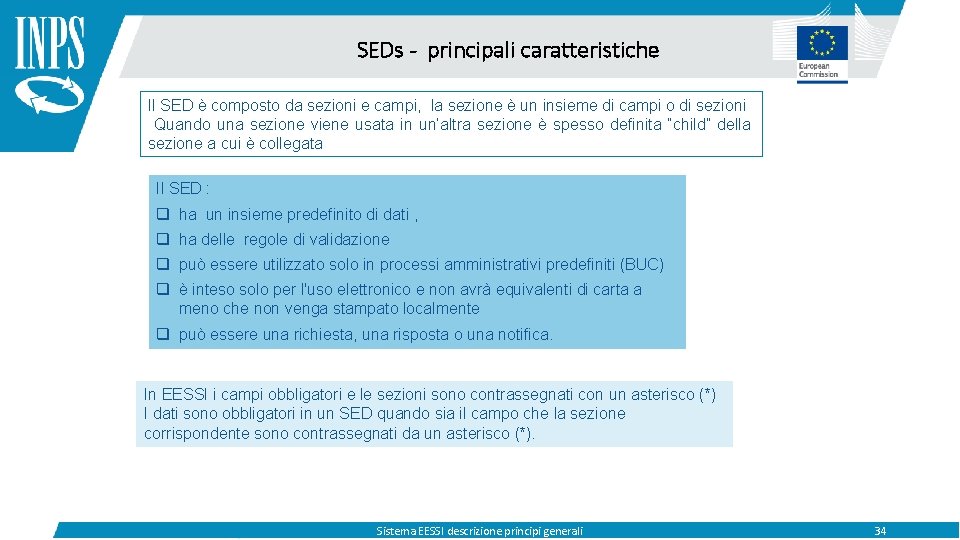 INPS

SEDs - principali caratteristiche

European Commission

Il SED è composto da sezioni e campi, la sezione è un insieme di campi o di sezioni Quando una sezione viene usata in un'altra sezione è spesso definita "child" della sezione a cui è collegata

Il SED :

❑ ha un insieme predefinito di dati ,

❑ ha delle regole di validazione

❑ può essere utilizzato solo in processi amministrativi predefiniti (BUC)

❑ è inteso solo per l'uso elettronico e non avrà equivalenti di carta a meno che non venga stampato localmente

❑ può essere una richiesta, una risposta o una notifica.

In EESSI i campi obbligatori e le sezioni sono contrassegnati con un asterisco (*) I dati sono obbligatori in un SED quando sia il campo che la sezione corrispondente sono contrassegnati da un asterisco (*).

Sistema EESSI descrizione principi generali

34